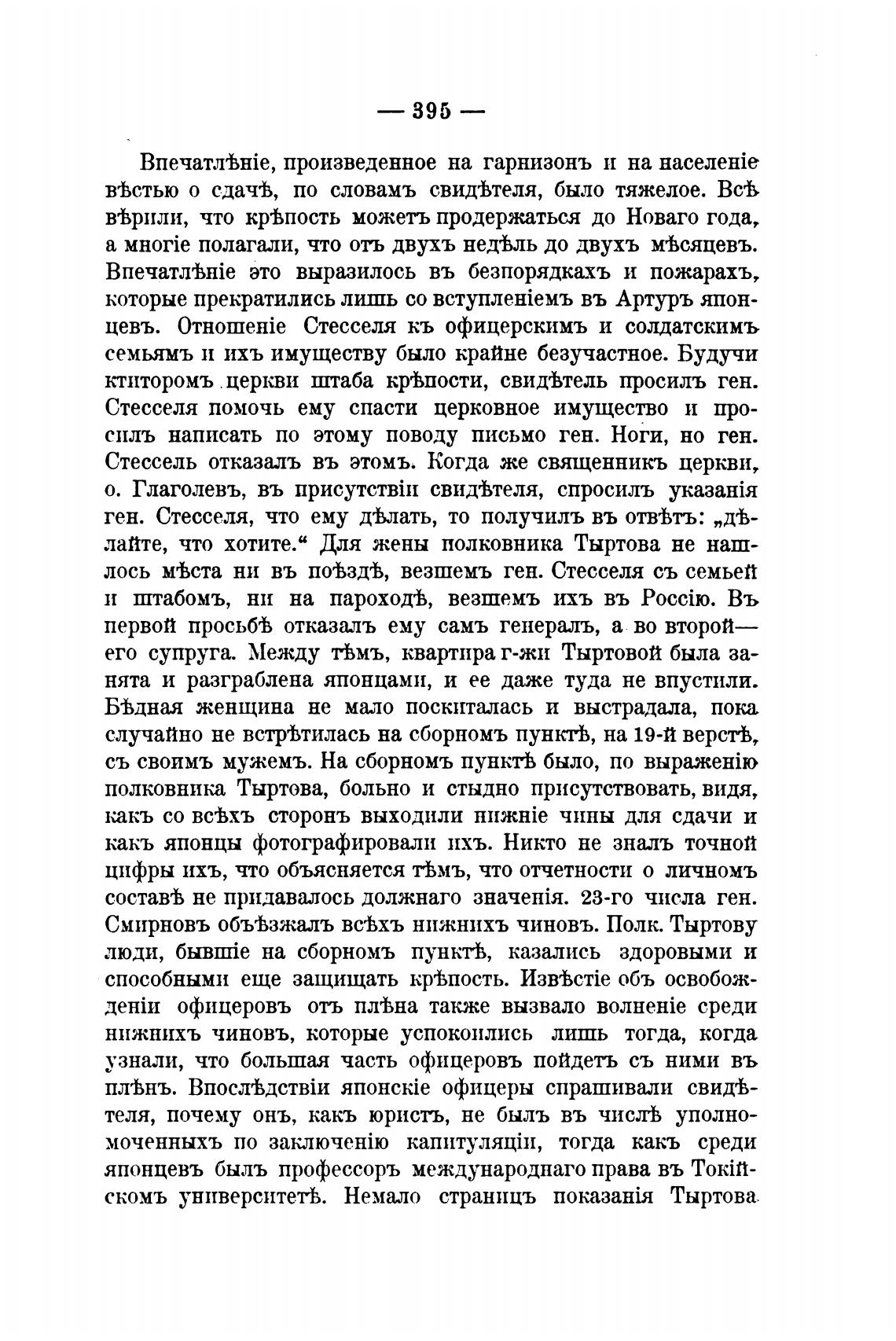 — 395 —

Впечатлѣніе, произведенное на гарнизонъ и на населеніе вѣстью о сдачѣ, по словамъ свидѣтеля, было тяжелое. Всѣ вѣрили, что крѣпость можетъ продержаться до Новаго года, а многіе полагали, что отъ двухъ недѣль до двухъ мѣсяцевъ. Впечатлѣніе это выразилось въ безпорядкахъ и пожарахъ, которые прекратились лишь со вступленіемъ въ Артуръ японцевъ. Отношеніе Стесселя къ офицерскимъ и солдатскимъ семьямъ и ихъ имуществу было крайне безучастное. Будучи ктиторомъ церкви штаба крѣпости, свидѣтель просилъ ген. Стесселя помочь ему спасти церковное имущество и просилъ написать по этому поводу письмо ген. Ноги, но ген. Стессель отказалъ въ этомъ. Когда же священникъ церкви, о. Глаголевъ, въ присутствіи свидѣтеля, спросилъ указанія ген. Стесселя, что ему дѣлать, то получилъ въ отвѣтъ: „дѣлайте, что хотите.“ Для жены полковника Тыртова не нашлось мѣста ни въ поѣздѣ, везшемъ ген. Стесселя съ семьей и штабомъ, ни на пароходѣ, везшемъ ихъ въ Россію. Въ первой просьбѣ отказалъ ему самъ генералъ, а во второй— его супруга. Между тѣмъ, квартира г-жи Тыртовой была занята и разграблена японцами, и ее даже туда не впустили. Бѣдная женщина не мало поскиталась и выстрадала, пока случайно не встрѣтилась на сборномъ пунктѣ, на 19-й верстѣ, съ своимъ мужемъ. На сборномъ пунктѣ было, по выраженію полковника Тыртова, больно и стыдно присутствовать, видя, какъ со всѣхъ сторонъ выходили нижніе чины для сдачи и какъ японцы фотографировали ихъ. Никто не зналъ точной цифры ихъ, что объясняется тѣмъ, что отчетности о личномъ составѣ не придавалось должнаго значенія. 23-го числа ген. Смирновъ объѣзжалъ всѣхъ нижнихъ чиновъ. Полк. Тыртову люди, бывшіе на сборномъ пунктѣ, казались здоровыми и способными еще защищать крѣпость. Извѣстіе объ освобожденіи офицеровъ отъ плѣна также вызвало волненіе среди нижнихъ чиновъ, которые успокоились лишь тогда, когда узнали, что большая часть офицеровъ пойдетъ съ ними въ плѣнъ. Впослѣдствіи японскіе офицеры спрашивали свидѣтеля, почему онъ, какъ юристъ, не былъ въ числѣ уполномоченныхъ по заключенію капитуляціи, тогда какъ среди японцевъ былъ профессоръ международнаго права въ Токійскомъ университетѣ. Немало страницъ показанія Тыртова